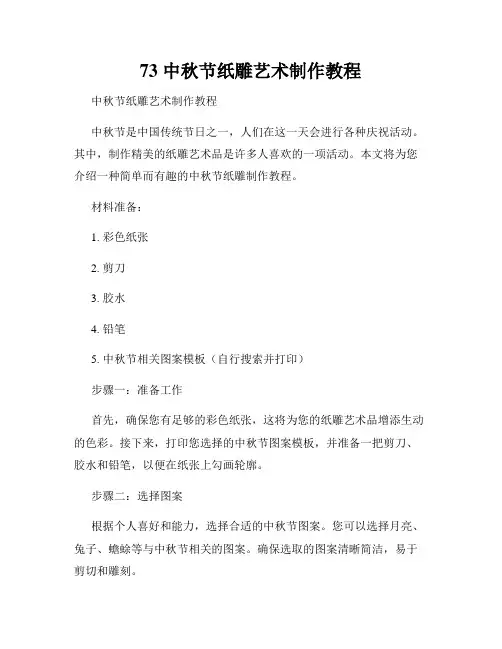 73 中秋节纸雕艺术制作教程

中秋节纸雕艺术制作教程

中秋节是中国传统节日之一，人们在这一天会进行各种庆祝活动。其中，制作精美的纸雕艺术品是许多人喜欢的一项活动。本文将为您介绍一种简单而有趣的中秋节纸雕制作教程。

材料准备：

1. 彩色纸张

2. 剪刀

3. 胶水

4. 铅笔

5. 中秋节相关图案模板（自行搜索并打印）

步骤一：准备工作

首先，确保您有足够的彩色纸张，这将为您的纸雕艺术品增添生动的色彩。接下来，打印您选择的中秋节图案模板，并准备一把剪刀、胶水和铅笔，以便在纸张上勾画轮廓。

步骤二：选择图案

根据个人喜好和能力，选择合适的中秋节图案。您可以选择月亮、兔子、蟾蜍等与中秋节相关的图案。确保选取的图案清晰简洁，易于剪切和雕刻。